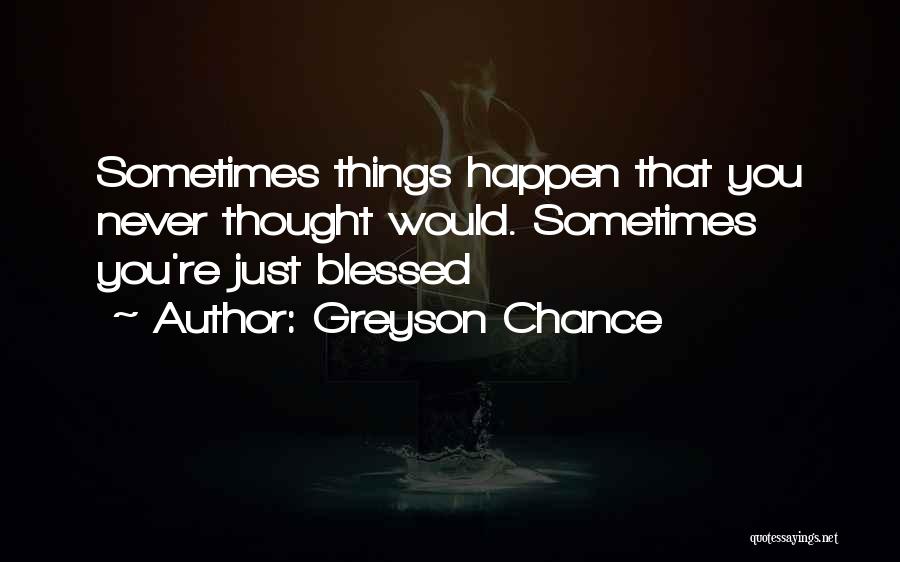 Sometimes things happen that you never thought would. Sometimes you're just blessed
~ Author: Greyson Chance

quotessayings.net